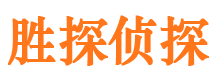 胜探侦探